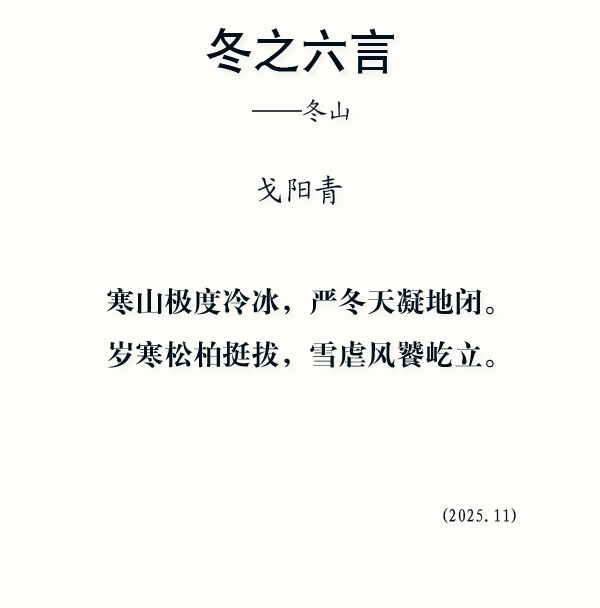 冬之六言

——冬山

戈阳青

寒山极度冷冰，严冬天凝地闭。
岁寒松柏挺拔，雪虐风饕屹立。

(2025.11)